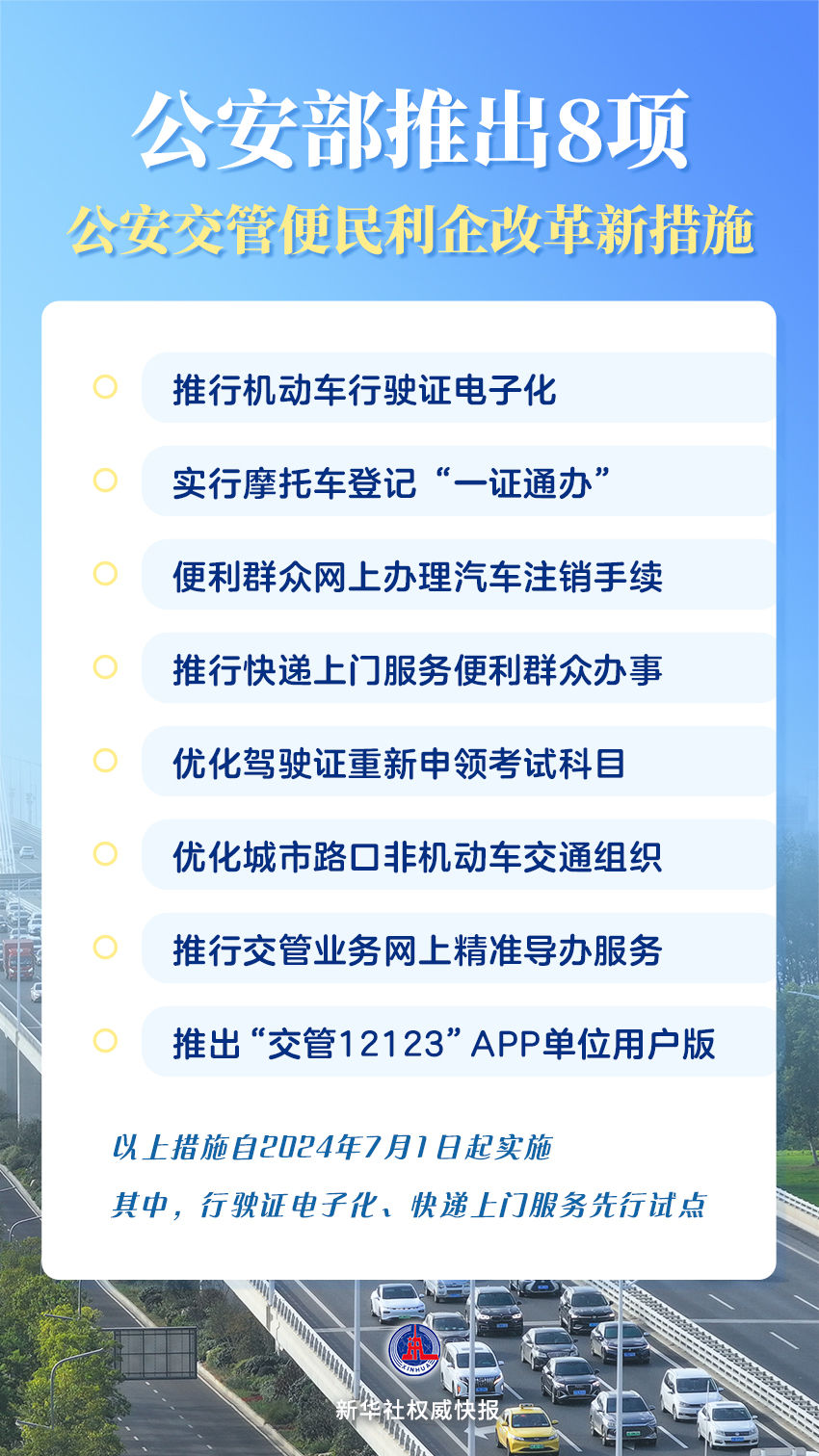 公安部推出8项

公安交管便民利企改革新措施

推行机动车行驶证电子化

实行摩托车登记“一证通办”

便利群众网上办理汽车注销手续

推行快递上门服务便利群众办事

优化驾驶证重新申领考试科目

优化城市路口非机动车交通组织

推行交管业务网上精准导办服务

推出“交管12123”APP单位用户版

以上措施自2024年7月1日起实施

其中，行驶证电子化、快递上门服务先行试点

XINHUA

新华社权威快报